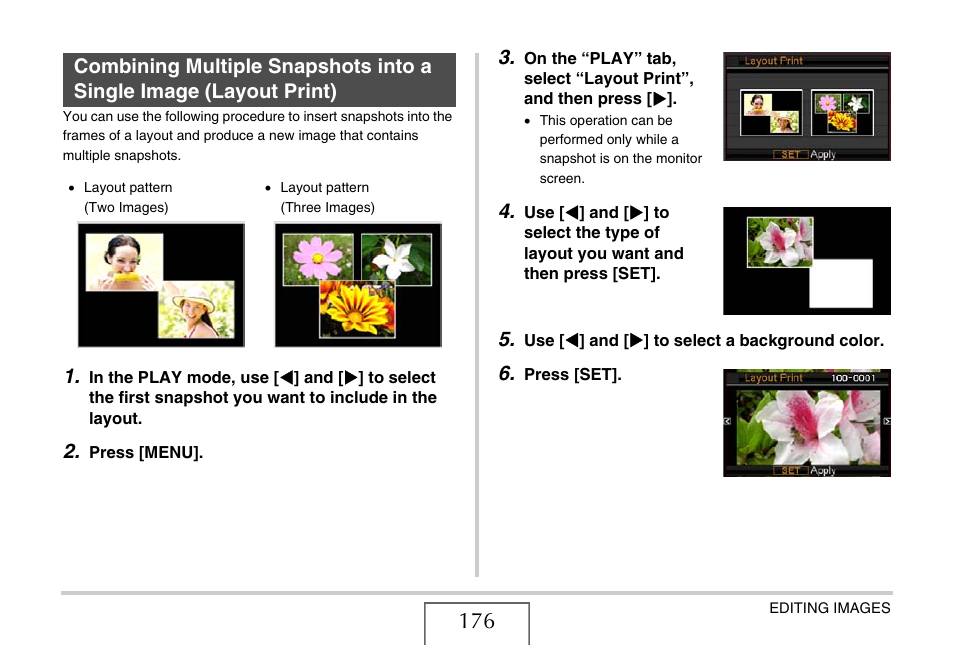 Combining Multiple Snapshots into a Single Image (Layout Print)

You can use the following procedure to insert snapshots into the frames of a layout and produce a new image that contains multiple snapshots.

• Layout pattern (Two Images)

• Layout pattern (Three Images)

1. In the PLAY mode, use [◀] and [▶] to select the first snapshot you want to include in the layout.

2. Press [MENU].

3. On the “PLAY” tab, select “Layout Print”, and then press [▶].

• This operation can be performed only while a snapshot is on the monitor screen.

Layout Print
SET Apply

4. Use [◀] and [▶] to select the type of layout you want and then press [SET].

5. Use [◀] and [▶] to select a background color.

6. Press [SET].

Layout Print 100-0001
SET Apply

176

EDITING IMAGES